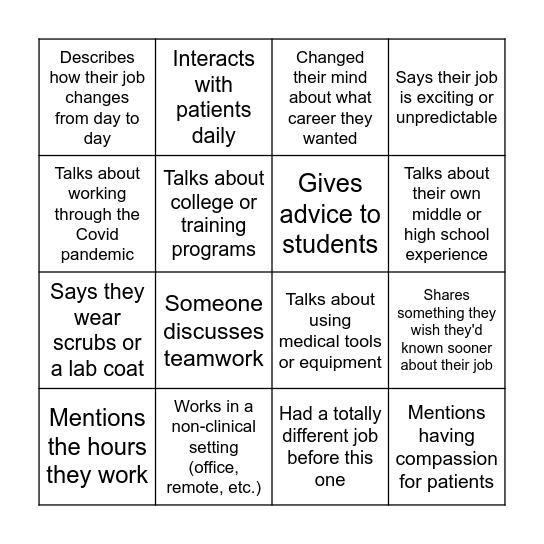 | | | | |
|---|---|---|---|
| Describes how their job changes from day to day | Interacts with patients daily | Changed their mind about what career they wanted | Says their job is exciting or unpredictable |
| Talks about working through the Covid pandemic | Talks about college or training programs | Gives advice to students | Talks about their own middle or high school experience |
| Says they wear scrubs or a lab coat | Someone discusses teamwork | Talks about using medical tools or equipment | Shares something they wish they'd known sooner about their job |
| Mentions the hours they work | Works in a non-clinical setting (office, remote, etc.) | Had a totally different job before this one | Mentions having compassion for patients |